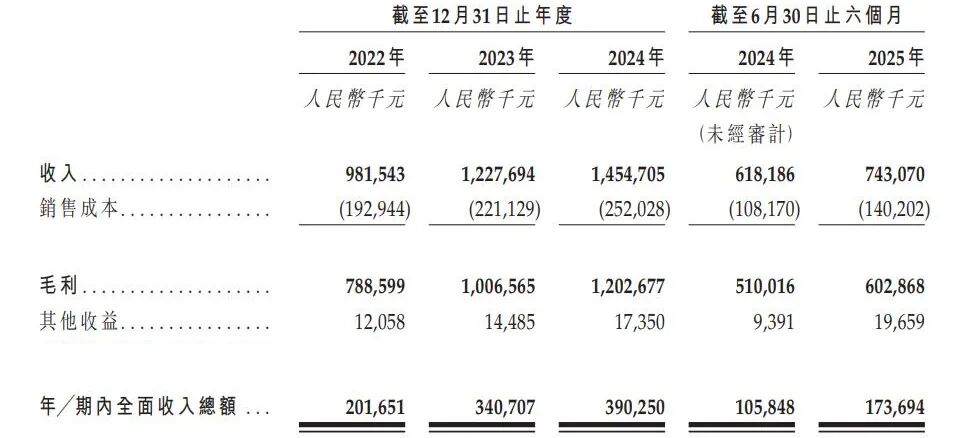 |  | 截至12月31日止年度 |  |  | 截至6月30日止六個月 |  |
|---|---|---|---|---|---|
|  | 2022年 | 2023年 | 2024年 | 2024年 | 2025年 |
|  | 人民幣千元 | 人民幣千元 | 人民幣千元 | 人民幣千元 (未經審計) | 人民幣千元 |
| 收入 | 981,543 | 1,227,694 | 1,454,705 | 618,186 | 743,070 |
| 銷售成本 | (192,944) | (221,129) | (252,028) | (108,170) | (140,202) |
| 毛利 | 788,599 | 1,006,565 | 1,202,677 | 510,016 | 602,868 |
| 其他收益 | 12,058 | 14,485 | 17,350 | 9,391 | 19,659 |
| 年/期內全面收入總額 | 201,651 | 340,707 | 390,250 | 105,848 | 173,694 |